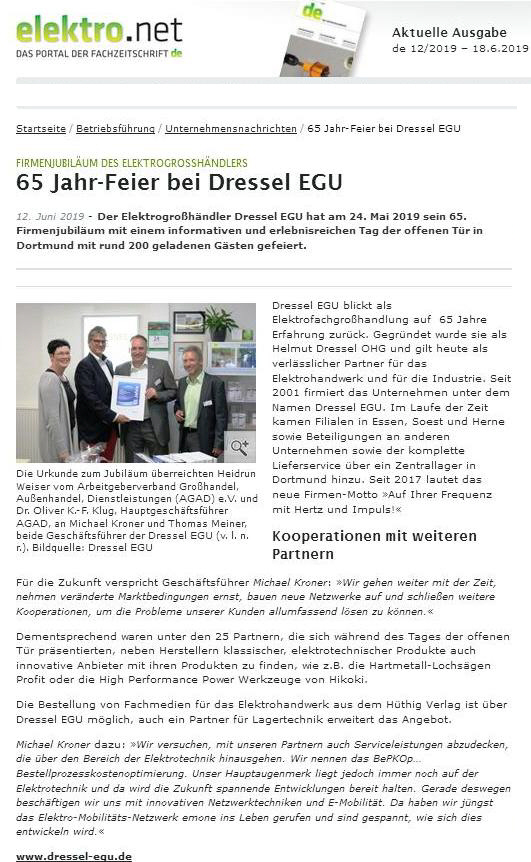 elektro.net
DAS PORTAL DER FACHZEITSCHRIFT de

de

Aktuelle Ausgabe
de 12/2019 – 18.6.2019

Startseite / Betriebsführung / Unternehmensnachrichten / 65 Jahr-Feier bei Dressel EGU

FIRMENJUBILÄUM DES ELEKTROGROSSHÄNDLERS

65 Jahr-Feier bei Dressel EGU

12. Juni 2019 - Der Elektrogroßhändler Dressel EGU hat am 24. Mai 2019 sein 65. Firmenjubiläum mit einem informativen und erlebnisreichen Tag der offenen Tür in Dortmund mit rund 200 geladenen Gästen gefeiert.

Die Urkunde zum Jubiläum überreichten Heidrun Weiser vom Arbeitgeberverband Großhandel, Außenhandel, Dienstleistungen (AGAD) e.V. und Dr. Oliver K.-F. Klug, Hauptgeschäftsführer AGAD, an Michael Kroner und Thomas Meiner, beide Geschäftsführer der Dressel EGU (v. l. n. r.). Bildquelle: Dressel EGU

Dressel EGU blickt als Elektrofachgroßhandlung auf 65 Jahre Erfahrung zurück. Gegründet wurde sie als Helmut Dressel OHG und gilt heute als verlässlicher Partner für das Elektrohandwerk und für die Industrie. Seit 2001 firmiert das Unternehmen unter dem Namen Dressel EGU. Im Laufe der Zeit kamen Filialen in Essen, Soest und Herne sowie Beteiligungen an anderen Unternehmen sowie der komplette Lieferservice über ein Zentrallager in Dortmund hinzu. Seit 2017 lautet das neue Firmen-Motto »Auf Ihrer Frequenz mit Hertz und Impuls!«

Kooperationen mit weiteren Partnern

Für die Zukunft verspricht Geschäftsführer Michael Kroner: »Wir gehen weiter mit der Zeit, nehmen veränderte Marktbedingungen ernst, bauen neue Netzwerke auf und schließen weitere Kooperationen, um die Probleme unserer Kunden allumfassend lösen zu können.«

Dementsprechend waren unter den 25 Partnern, die sich während des Tages der offenen Tür präsentierten, neben Herstellern klassischer, elektrotechnischer Produkte auch innovative Anbieter mit ihren Produkten zu finden, wie z.B. die Hartmetall-Lochsägen Profit oder die High Performance Power Werkzeuge von Hikoki.

Die Bestellung von Fachmedien für das Elektrohandwerk aus dem Hüthig Verlag ist über Dressel EGU möglich, auch ein Partner für Lagertechnik erweitert das Angebot.

Michael Kroner dazu: »Wir versuchen, mit unseren Partnern auch Serviceleistungen abzudecken, die über den Bereich der Elektrotechnik hinausgehen. Wir nennen das BePKOp... Bestellprozesskostenoptimierung. Unser Hauptaugenmerk liegt jedoch immer noch auf der Elektrotechnik und da wird die Zukunft spannende Entwicklungen bereit halten. Gerade deswegen beschäftigen wir uns mit innovativen Netzwerktechniken und E-Mobilität. Da haben wir jüngst das Elektro-Mobilitäts-Netzwerk emone ins Leben gerufen und sind gespannt, wie sich dies entwickeln wird.«

www.dressel-egu.de